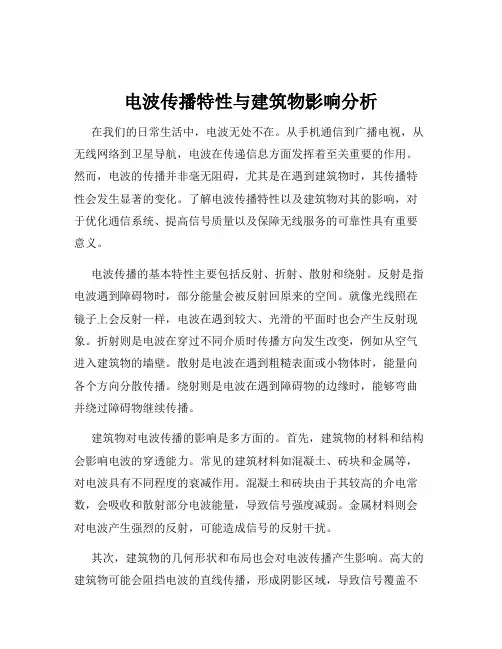 电波传播特性与建筑物影响分析

在我们的日常生活中，电波无处不在。从手机通信到广播电视，从无线网络到卫星导航，电波在传递信息方面发挥着至关重要的作用。然而，电波的传播并非毫无阻碍，尤其是在遇到建筑物时，其传播特性会发生显著的变化。了解电波传播特性以及建筑物对其的影响，对于优化通信系统、提高信号质量以及保障无线服务的可靠性具有重要意义。

电波传播的基本特性主要包括反射、折射、散射和绕射。反射是指电波遇到障碍物时，部分能量会被反射回原来的空间。就像光线照在镜子上会反射一样，电波在遇到较大、光滑的平面时也会产生反射现象。折射则是电波在穿过不同介质时传播方向发生改变，例如从空气进入建筑物的墙壁。散射是电波在遇到粗糙表面或小物体时，能量向各个方向分散传播。绕射则是电波在遇到障碍物的边缘时，能够弯曲并绕过障碍物继续传播。

建筑物对电波传播的影响是多方面的。首先，建筑物的材料和结构会影响电波的穿透能力。常见的建筑材料如混凝土、砖块和金属等，对电波具有不同程度的衰减作用。混凝土和砖块由于其较高的介电常数，会吸收和散射部分电波能量，导致信号强度减弱。金属材料则会对电波产生强烈的反射，可能造成信号的反射干扰。

其次，建筑物的几何形状和布局也会对电波传播产生影响。高大的建筑物可能会阻挡电波的直线传播，形成阴影区域，导致信号覆盖不